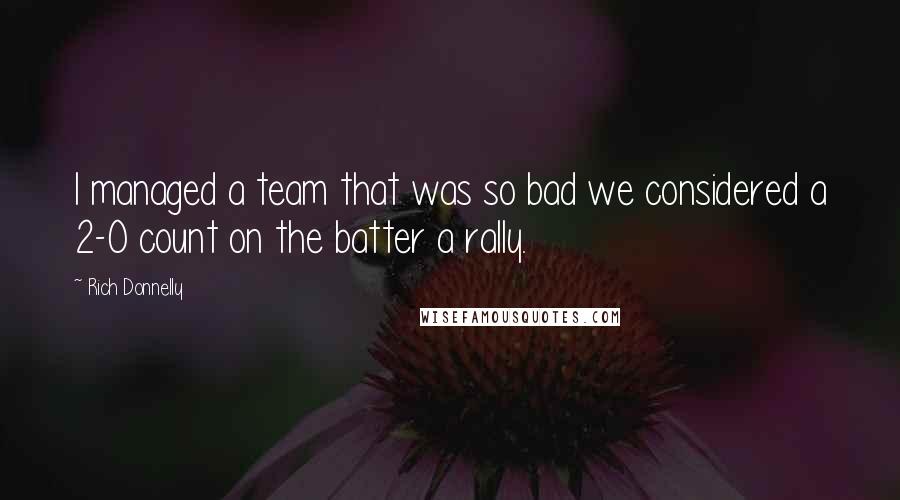 I managed a team that was so bad we considered a 2-0 count on the batter a rally.

~ Rich Donnelly

WISEFAMOUSQUOTES.COM